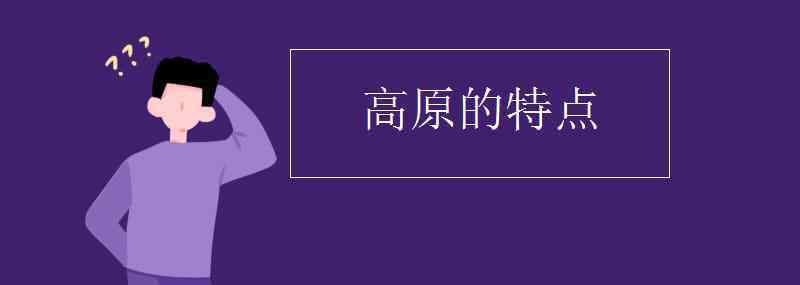 ???

高原的特点